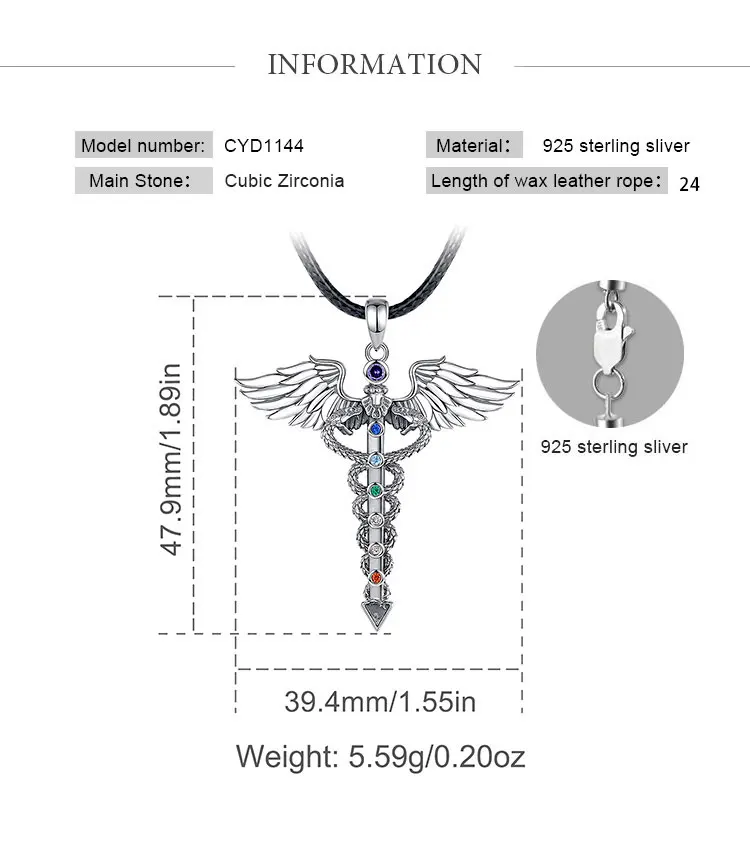 INFORMATION

Model number: CYD1144

Main Stone: Cubic Zirconia

Material: 925 sterling sliver

Length of wax leather rope: 24

47.9mm/1.89in

925 sterling sliver

39.4mm/1.55in

Weight: 5.59g/0.20oz